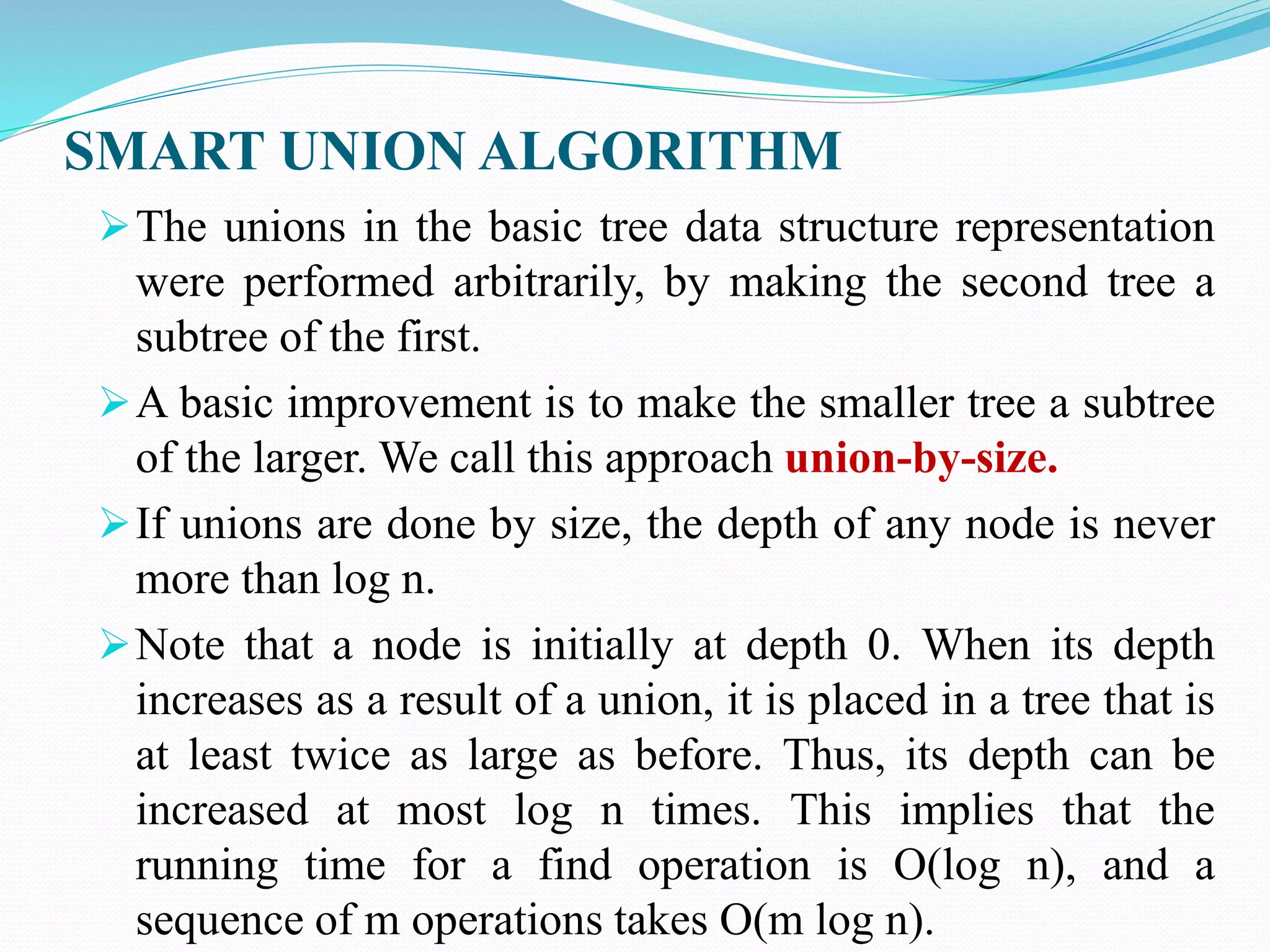 SMART UNION ALGORITHM

➢ The unions in the basic tree data structure representation were performed arbitrarily, by making the second tree a subtree of the first.

➢ A basic improvement is to make the smaller tree a subtree of the larger. We call this approach union-by-size.

➢ If unions are done by size, the depth of any node is never more than log n.

➢ Note that a node is initially at depth 0. When its depth increases as a result of a union, it is placed in a tree that is at least twice as large as before. Thus, its depth can be increased at most log n times. This implies that the running time for a find operation is O(log n), and a sequence of m operations takes O(m log n).